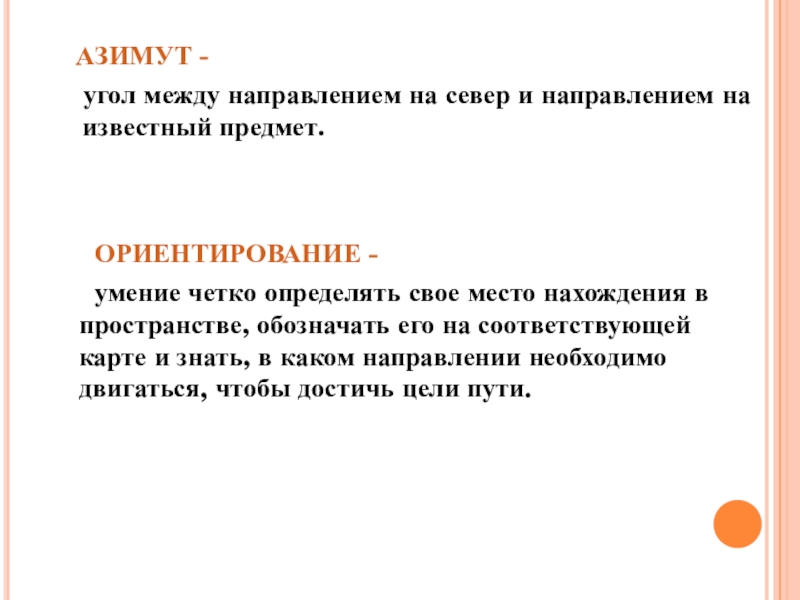 АЗИМУТ -

угол между направлением на север и направлением на известный предмет.

ОРИЕНТИРОВАНИЕ -

умение четко определять свое место нахождения в пространстве, обозначать его на соответствующей карте и знать, в каком направлении необходимо двигаться, чтобы достичь цели пути.